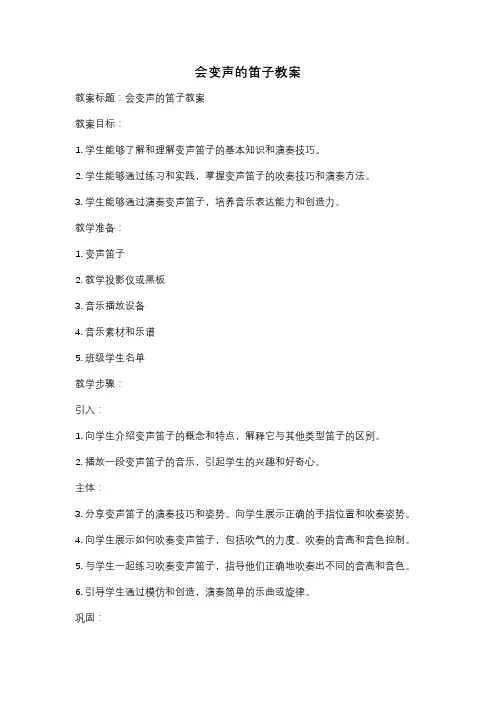 会变声的笛子教案

教案标题：会变声的笛子教案

教案目标：

1. 学生能够了解和理解变声笛子的基本知识和演奏技巧。

2. 学生能够通过练习和实践，掌握变声笛子的吹奏技巧和演奏方法。

3. 学生能够通过演奏变声笛子，培养音乐表达能力和创造力。

教学准备：

1. 变声笛子

2. 教学投影仪或黑板

3. 音乐播放设备

4. 音乐素材和乐谱

5. 班级学生名单

教学步骤：

引入：

1. 向学生介绍变声笛子的概念和特点，解释它与其他类型笛子的区别。

2. 播放一段变声笛子的音乐，引起学生的兴趣和好奇心。

主体：

3. 分享变声笛子的演奏技巧和姿势。向学生展示正确的手指位置和吹奏姿势。

4. 向学生展示如何吹奏变声笛子，包括吹气的力度、吹奏的音高和音色控制。

5. 与学生一起练习吹奏变声笛子，指导他们正确地吹奏出不同的音高和音色。

6. 引导学生通过模仿和创造，演奏简单的乐曲或旋律。

巩固：